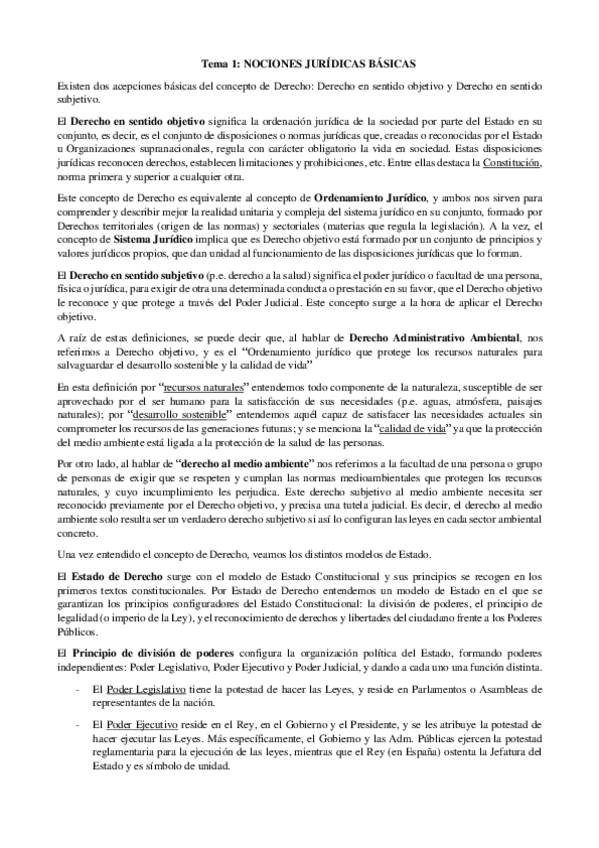 Tema 1: NOCIONES JURÍDICAS BÁSICAS

Existen dos acepciones básicas del concepto de Derecho: Derecho en sentido objetivo y Derecho en sentido subjetivo.

El Derecho en sentido objetivo significa la ordenación jurídica de la sociedad por parte del Estado en su conjunto, es decir, es el conjunto de disposiciones o normas jurídicas que, creadas o reconocidas por el Estado u Organizaciones supranacionales, regula con carácter obligatorio la vida en sociedad. Estas disposiciones jurídicas reconocen derechos, establecen limitaciones y prohibiciones, etc. Entre ellas destaca la Constitución, norma primera y superior a cualquier otra.

Este concepto de Derecho es equivalente al concepto de Ordenamiento Jurídico, y ambos nos sirven para comprender y describir mejor la realidad unitaria y compleja del sistema jurídico en su conjunto, formado por Derechos territoriales (origen de las normas) y sectoriales (materias que regula la legislación). A la vez, el concepto de Sistema Jurídico implica que es Derecho objetivo está formado por un conjunto de principios y valores jurídicos propios, que dan unidad al funcionamiento de las disposiciones jurídicas que lo forman.

El Derecho en sentido subjetivo (p.e. derecho a la salud) significa el poder jurídico o facultad de una persona, física o jurídica, para exigir de otra una determinada conducta o prestación en su favor, que el Derecho objetivo le reconoce y que protege a través del Poder Judicial. Este concepto surge a la hora de aplicar el Derecho objetivo.

A raíz de estas definiciones, se puede decir que, al hablar de Derecho Administrativo Ambiental, nos referimos a Derecho objetivo, y es el "Ordenamiento jurídico que protege los recursos naturales para salvaguardar el desarrollo sostenible y la calidad de vida"

En esta definición por "recursos naturales" entendemos todo componente de la naturaleza, susceptible de ser aprovechado por el ser humano para la satisfacción de sus necesidades (p.e. aguas, atmósfera, paisajes naturales); por "desarrollo sostenible" entendemos aquél capaz de satisfacer las necesidades actuales sin comprometer los recursos de las generaciones futuras; y se menciona la "calidad de vida" ya que la protección del medio ambiente está ligada a la protección de la salud de las personas.

Por otro lado, al hablar de "derecho al medio ambiente" nos referimos a la facultad de una persona o grupo de personas de exigir que se respeten y cumplan las normas medioambientales que protegen los recursos naturales, y cuyo incumplimiento les perjudica. Este derecho subjetivo al medio ambiente necesita ser reconocido previamente por el Derecho objetivo, y precisa una tutela judicial. Es decir, el derecho al medio ambiente solo resulta ser un verdadero derecho subjetivo si así lo configuran las leyes en cada sector ambiental concreto.

Una vez entendido el concepto de Derecho, veamos los distintos modelos de Estado.

El Estado de Derecho surge con el modelo de Estado Constitucional y sus principios se recogen en los primeros textos constitucionales. Por Estado de Derecho entendemos un modelo de Estado en el que se garantizan los principios configuradores del Estado Constitucional: la división de poderes, el principio de legalidad (o imperio de la Ley), y el reconocimiento de derechos y libertades del ciudadano frente a los Poderes Públicos.

El Principio de división de poderes configura la organización política del Estado, formando poderes independientes: Poder Legislativo, Poder Ejecutivo y Poder Judicial, y dando a cada uno una función distinta.

- El Poder Legislativo tiene la potestad de hacer las Leyes, y reside en Parlamentos o Asambleas de representantes de la nación.

- El Poder Ejecutivo reside en el Rey, en el Gobierno y el Presidente, y se les atribuye la potestad de hacer ejecutar las Leyes. Más específicamente, el Gobierno y las Adm. Públicas ejercen la potestad reglamentaria para la ejecución de las leyes, mientras que el Rey (en España) ostenta la Jefatura del Estado y es símbolo de unidad.